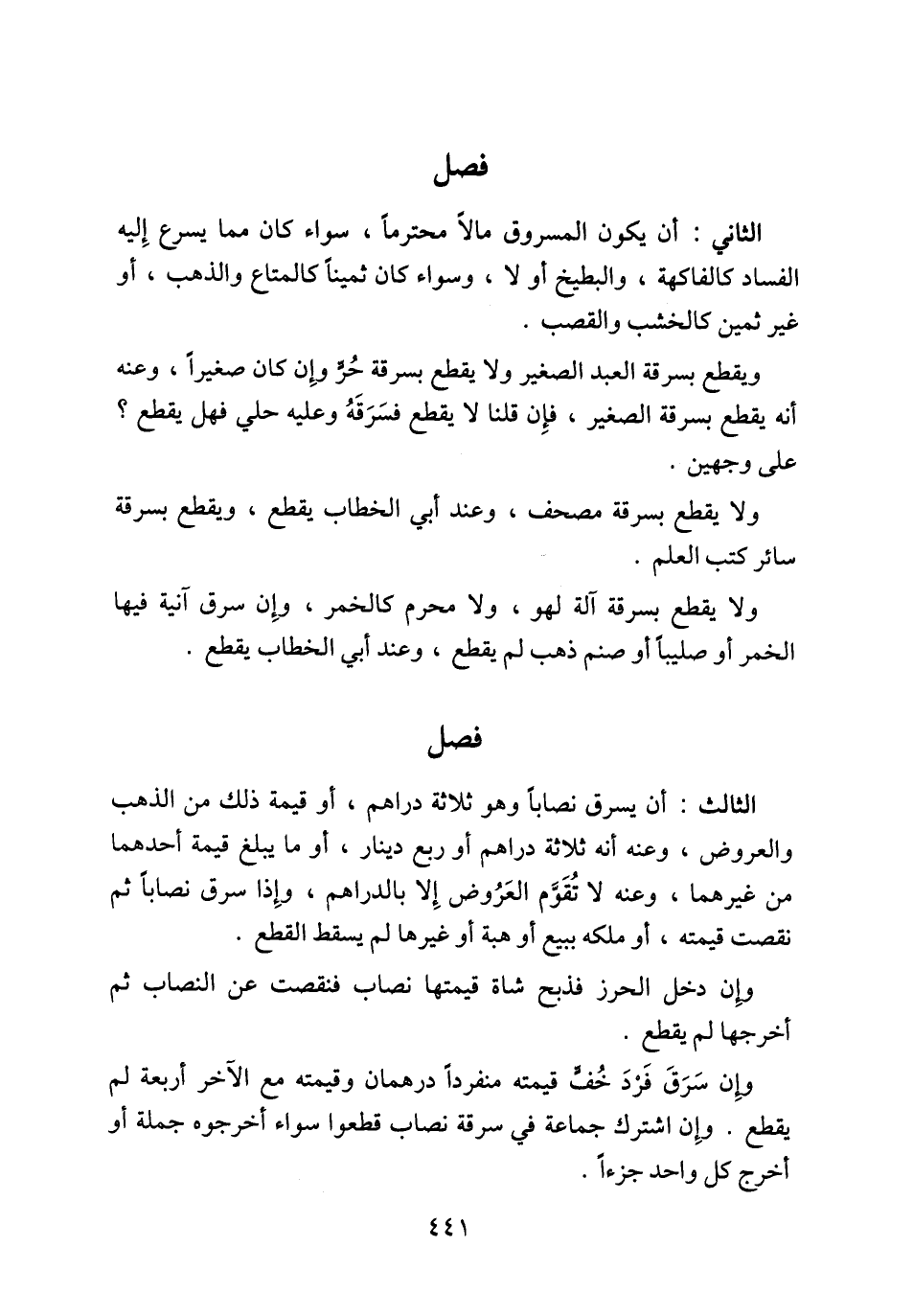 فصل

الثاني : أن يكون المسروق مالاً محترماً ، سواء كان مما يسرع إليه الفساد كالفاكهة ، والبطيخ أو لا ، وسواء كان ثميناً كالمتاع والذهب ، أو غير ثمين كالخشب والقصب .

ويقطع بسرقة العبد الصغير ولا يقطع بسرقة حُرٍّ وإن كان صغيراً ، وعنه أنه يقطع بسرقة الصغير ، فإن قلنا لا يقطع فسَرَقَهُ وعليه حلي فهل يقطع ؟ على وجهين .

ولا يقطع بسرقة مصحف ، وعند أبي الخطاب يقطع ، ويقطع بسرقة سائر كتب العلم .

ولا يقطع بسرقة آلة لهو ، ولا محرم كالخمر ، وإن سرق آنية فيها الخمر أو صليباً أو صنم ذهب لم يقطع ، وعند أبي الخطاب يقطع .

فصل

الثالث : أن يسرق نصاباً وهو ثلاثة دراهم ، أو قيمة ذلك من الذهب والعروض ، وعنه أنه ثلاثة دراهم أو ربع دينار ، أو ما يبلغ قيمة أحدهما من غيرهما ، وعنه لا تُقَوَّم العَرُوض إلا بالدراهم ، وإذا سرق نصاباً ثم نقصت قيمته ، أو ملكه ببيع أو هبة أو غيرها لم يسقط القطع .

وإن دخل الحرز فذبح شاة قيمتها نصاب فنقصت عن النصاب ثم أخرجها لم يقطع .

وإن سَرَقَ فَرْدَ خُفٍّ قيمته منفرداً درهمان وقيمته مع الآخر أربعة لم يقطع . وإن اشترك جماعة في سرقة نصاب قطعوا سواء أخرجوه جملة أو أخرج كل واحد جزءاً .

٤٤١